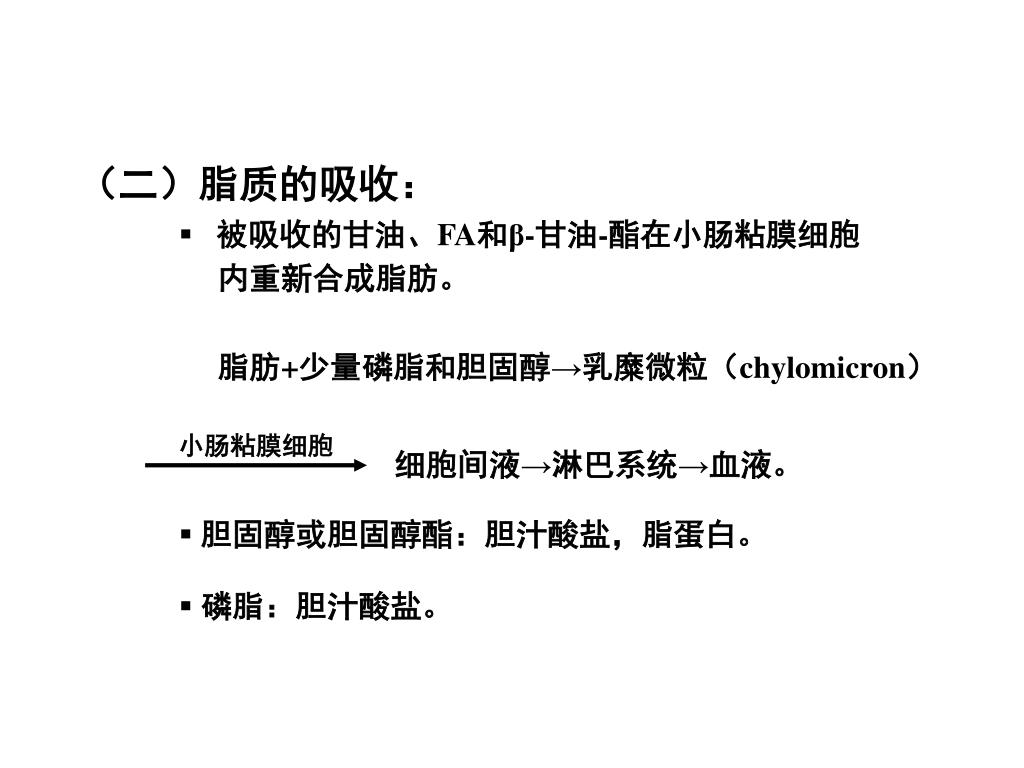 （二）脂质的吸收：

▪ 被吸收的甘油、FA和β-甘油-酯在小肠粘膜细胞内重新合成脂肪。

脂肪+少量磷脂和胆固醇→乳糜微粒（chylomicron）

小肠粘膜细胞

细胞间液→淋巴系统→血液。

▪ 胆固醇或胆固醇酯：胆汁酸盐，脂蛋白。

▪ 磷脂：胆汁酸盐。